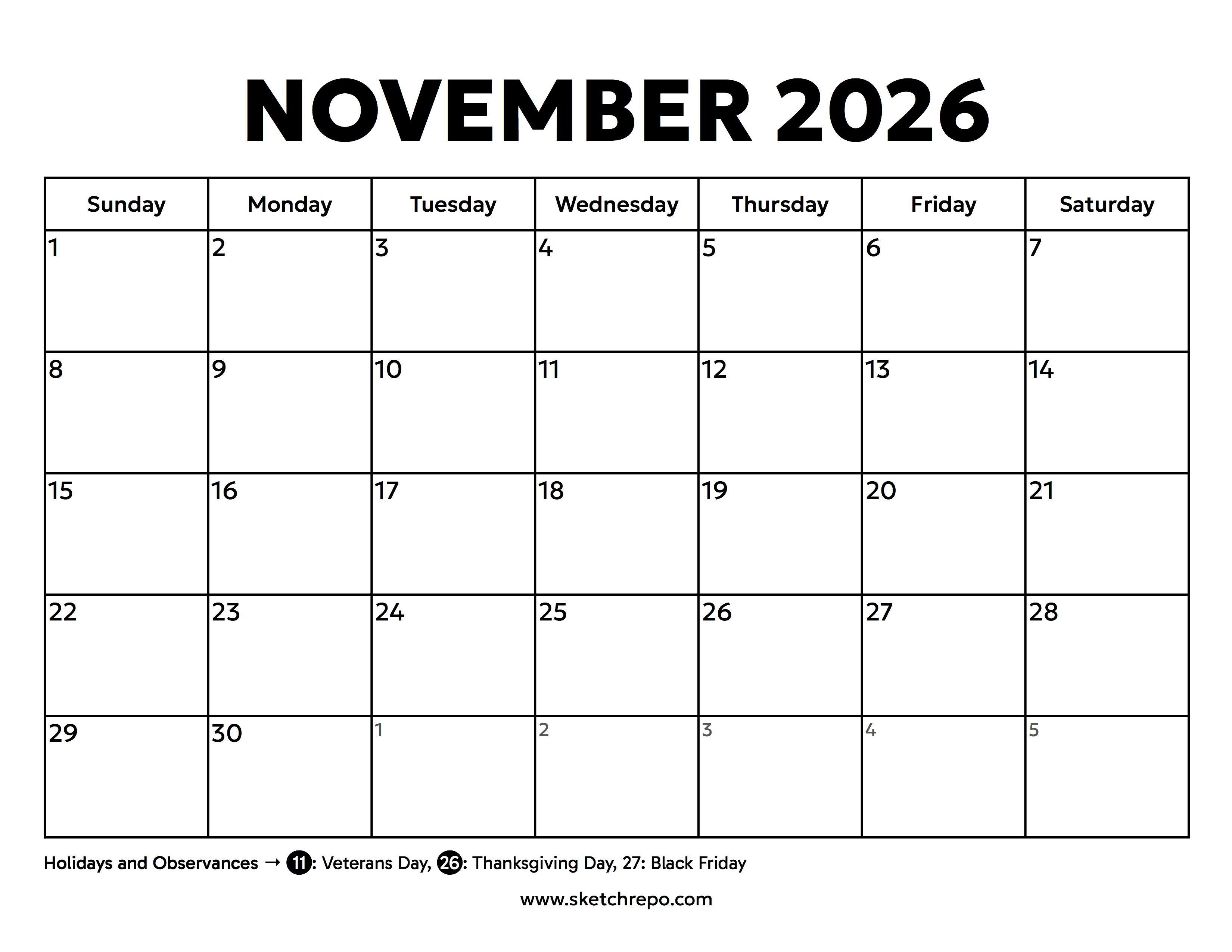 NOVEMBER 2026

| Sunday | Monday | Tuesday | Wednesday | Thursday | Friday | Saturday |
|---|---|---|---|---|---|---|
| 1 | 2 | 3 | 4 | 5 | 6 | 7 |
| 8 | 9 | 10 | 11 | 12 | 13 | 14 |
| 15 | 16 | 17 | 18 | 19 | 20 | 21 |
| 22 | 23 | 24 | 25 | 26 | 27 | 28 |
| 29 | 30 | 1 | 2 | 3 | 4 | 5 |

Holidays and Observances → 11: Veterans Day, 26: Thanksgiving Day, 27: Black Friday

www.sketchrepo.com